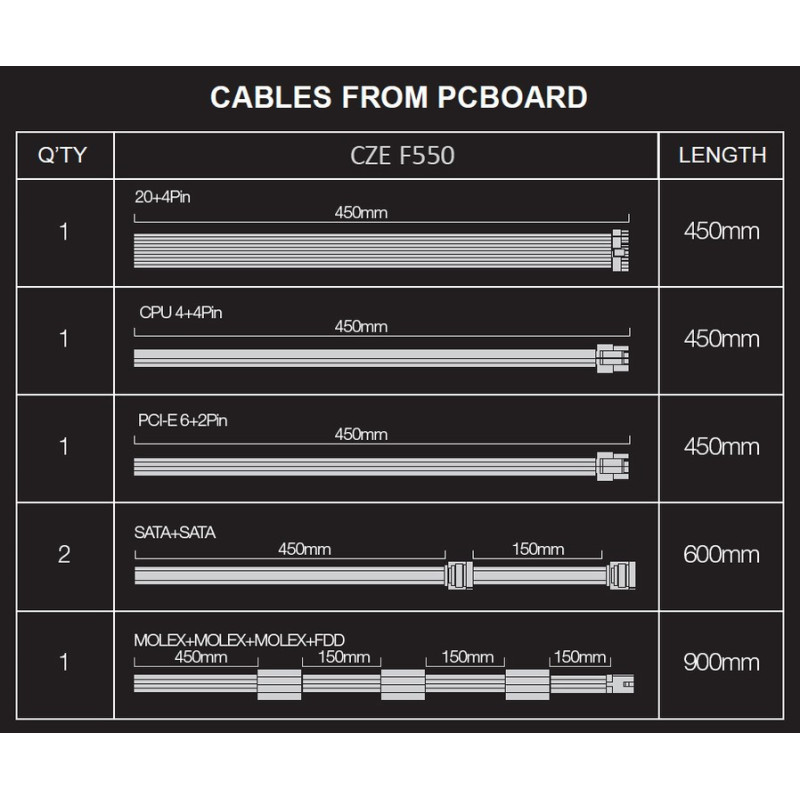 CABLES FROM PCBOARD

| Q'TY | CZE F550 | LENGTH |
|---|---|---|
| 1 | 20+4Pin 450mm | 450mm |
| 1 | CPU 4+4Pin 450mm | 450mm |
| 1 | PCI-E 6+2Pin 450mm | 450mm |
| 2 | SATA+SATA 450mm 150mm | 600mm |
| 1 | MOLEX+MOLEX+MOLEX+FDD 450mm 150mm 150mm 150mm | 900mm |